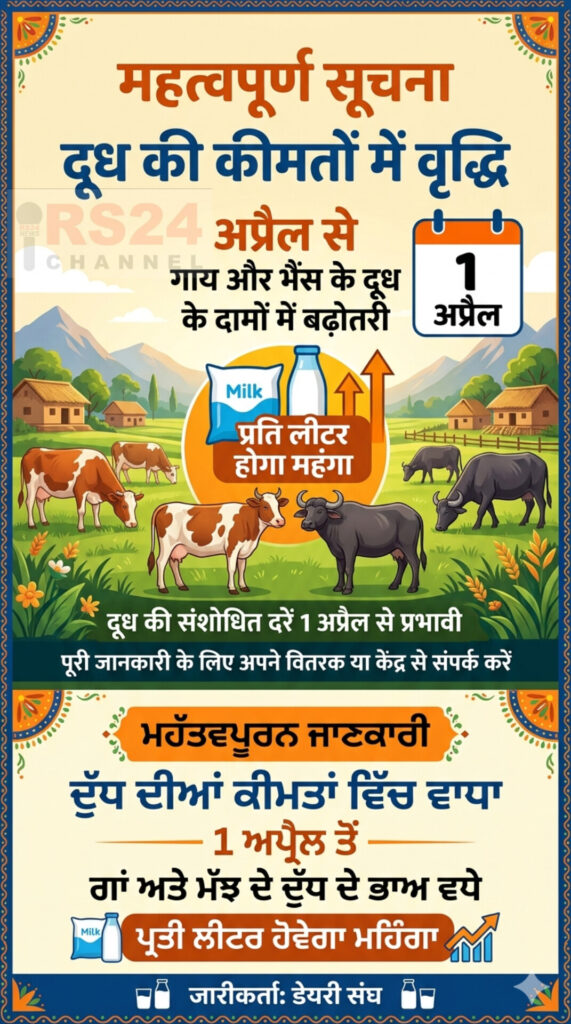 महत्वपूर्ण सूचना
दूध की कीमतों में वृद्धि

RS24 CHANNEL

अप्रैल से
गाय और भैंस के दूध के दामों में बढ़ोतरी

1
अप्रैल

Milk

प्रति लीटर होगा महंगा

दूध की संशोधित दरें 1 अप्रैल से प्रभावी
पूरी जानकारी के लिए अपने वितरक या केंद्र से संपर्क करें

ਮਹੱਤਵਪੂਰਨ ਜਾਣਕਾਰੀ
ਦੁੱਧ ਦੀਆਂ ਕੀਮਤਾਂ ਵਿੱਚ ਵਾਧਾ
1 ਅਪ੍ਰੈਲ ਤੋਂ
ਗਾਂ ਅਤੇ ਮੱਝ ਦੇ ਦੁੱਧ ਦੇ ਭਾਅ ਵਧੇ

Milk
ਪ੍ਰਤੀ ਲੀਟਰ ਹੋਵੇਗਾ ਮਹਿੰਗਾ

जारीकर्ता: डेयरी संघ